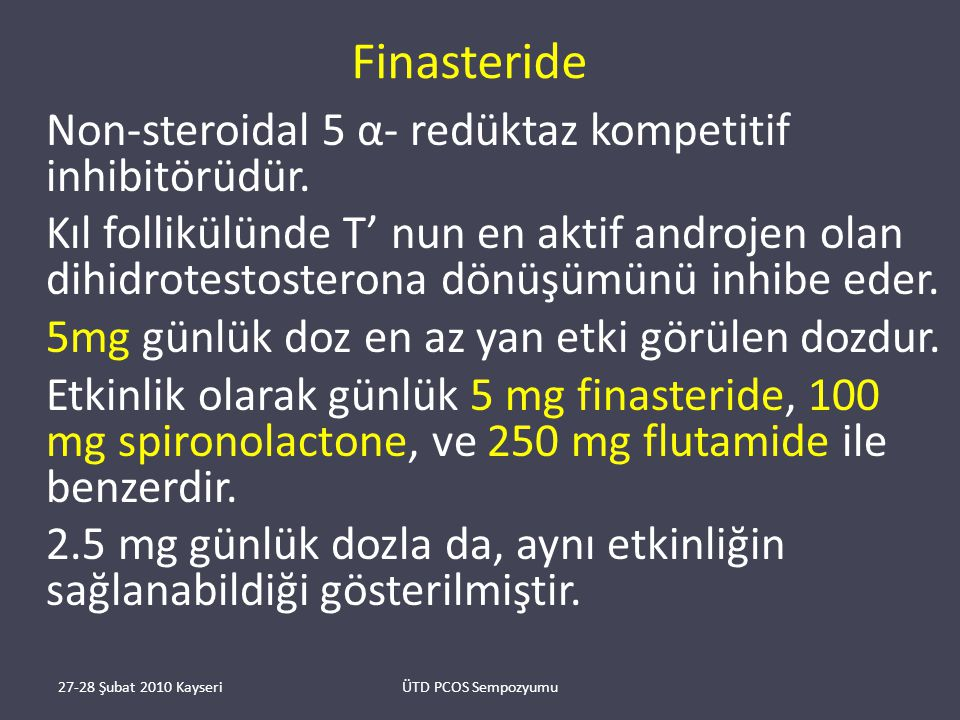 Finasteride

Non-steroidal 5 α- redüktaz kompetitif inhibitörüdür.

Kıl follikülünde T' nun en aktif androjen olan dihidrotestosterona dönüşümünü inhibe eder.

5mg günlük doz en az yan etki görülen dozdur.

Etkinlik olarak günlük 5 mg finasteride, 100 mg spironolactone, ve 250 mg flutamide ile benzerdir.

2.5 mg günlük dozla da, aynı etkinliğin sağlanabildiği gösterilmiştir.

27-28 Şubat 2010 Kayseri

ÜTD PCOS Sempozyumu